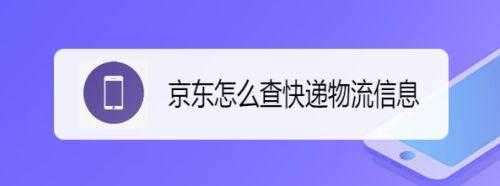 京东怎么查快递物流信息